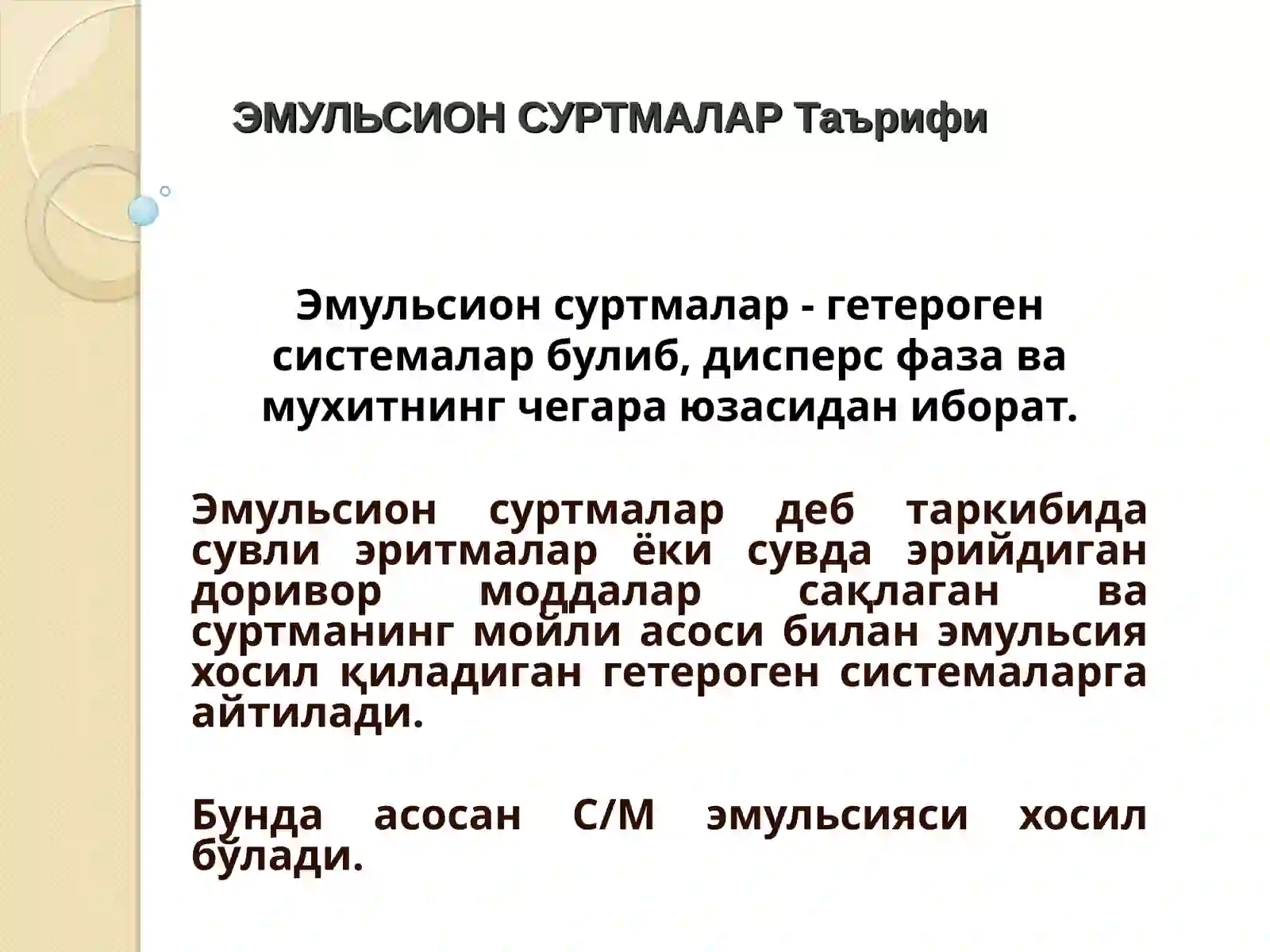 ЭМУЛЬСИОН СУРТМАЛАР Таърифи

Эмульсион суртмалар - гетероген системалар булиб, дисперс фаза ва мухитнинг чегара юзасидан иборат.

Эмульсион суртмалар деб таркибида сувли эритмалар ёки сувда эрийдиган доривор моддалар сақлаган ва суртманинг мойли асоси билан эмульсия хосил қиладиган гетероген системаларга айтилади.

Бунда асосан С/М эмульсияси хосил бўлади.